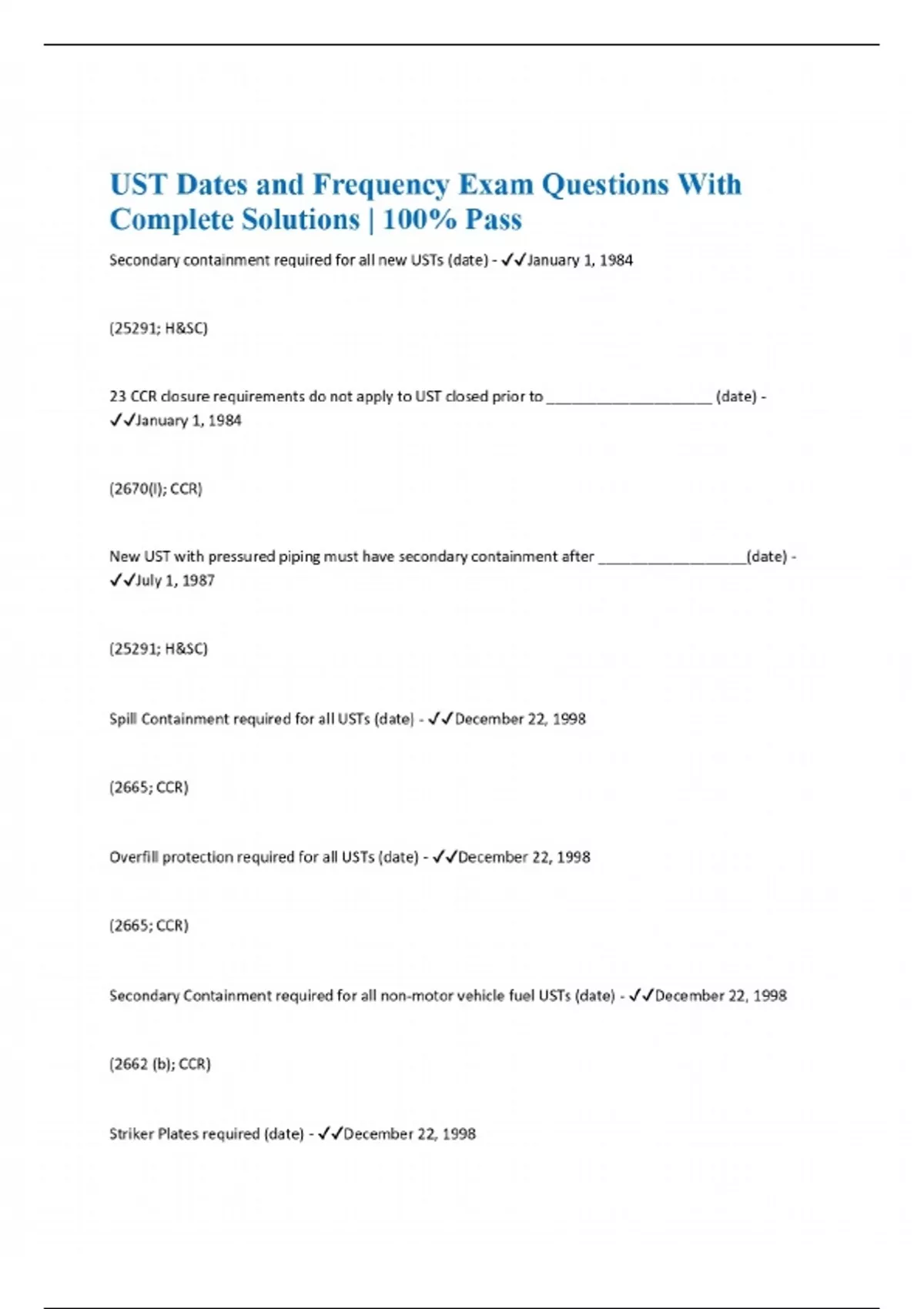 UST Dates and Frequency Exam Questions With Complete Solutions | 100% Pass

Secondary containment required for all new USTs (date) - ✓✓January 1, 1984

(25291; H&SC)

23 CCR closure requirements do not apply to UST closed prior to ____________________ (date) - ✓✓January 1, 1984

(2670(l); CCR)

New UST with pressured piping must have secondary containment after __________________(date) - ✓✓July 1, 1987

(25291; H&SC)

Spill Containment required for all USTs (date) - ✓✓December 22, 1998

(2665; CCR)

Overfill protection required for all USTs (date) - ✓✓December 22, 1998

(2665; CCR)

Secondary Containment required for all non-motor vehicle fuel USTs (date) - ✓✓December 22, 1998

(2662 (b); CCR)

Striker Plates required (date) - ✓✓December 22, 1998